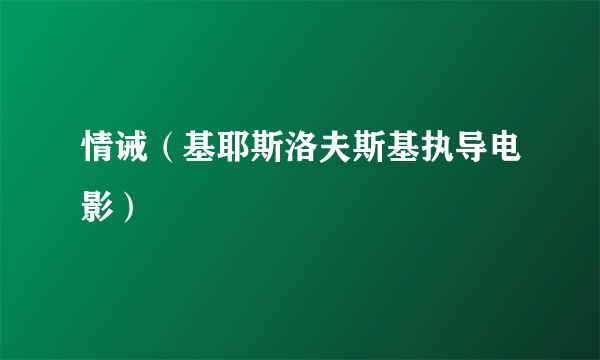 情诫（基耶斯洛夫斯基执导电影）